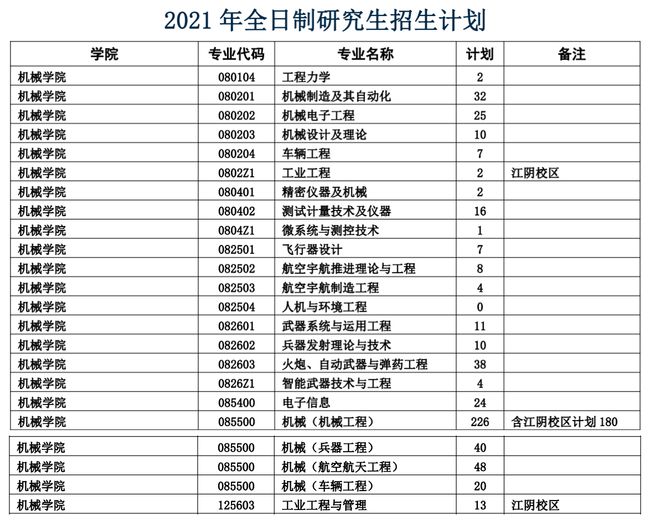 2021 年全日制研究生招生计划

| 学院 | 专业代码 | 专业名称 | 计划 | 备注 |
|---|---|---|---|---|
| 机械学院 | 080104 | 工程力学 | 2 | |
| 机械学院 | 080201 | 机械制造及其自动化 | 32 | |
| 机械学院 | 080202 | 机械电子工程 | 25 | |
| 机械学院 | 080203 | 机械设计及理论 | 10 | |
| 机械学院 | 080204 | 车辆工程 | 7 | |
| 机械学院 | 0802Z1 | 工业工程 | 2 | 江阴校区 |
| 机械学院 | 080401 | 精密仪器及机械 | 2 | |
| 机械学院 | 080402 | 测试计量技术及仪器 | 16 | |
| 机械学院 | 0804Z1 | 微系统与测控技术 | 1 | |
| 机械学院 | 082501 | 飞行器设计 | 7 | |
| 机械学院 | 082502 | 航空宇航推进理论与工程 | 8 | |
| 机械学院 | 082503 | 航空宇航制造工程 | 4 | |
| 机械学院 | 082504 | 人机与环境工程 | 0 | |
| 机械学院 | 082601 | 武器系统与运用工程 | 11 | |
| 机械学院 | 082602 | 兵器发射理论与技术 | 10 | |
| 机械学院 | 082603 | 火炮、自动武器与弹药工程 | 38 | |
| 机械学院 | 0826Z1 | 智能武器技术与工程 | 4 | |
| 机械学院 | 085400 | 电子信息 | 24 | |
| 机械学院 | 085500 | 机械（机械工程） | 226 | 含江阴校区计划 180 |
| 机械学院 | 085500 | 机械（兵器工程） | 40 | |
| 机械学院 | 085500 | 机械（航空航天工程） | 48 | |
| 机械学院 | 085500 | 机械（车辆工程） | 20 | |
| 机械学院 | 125603 | 工业工程与管理 | 13 | 江阴校区 |